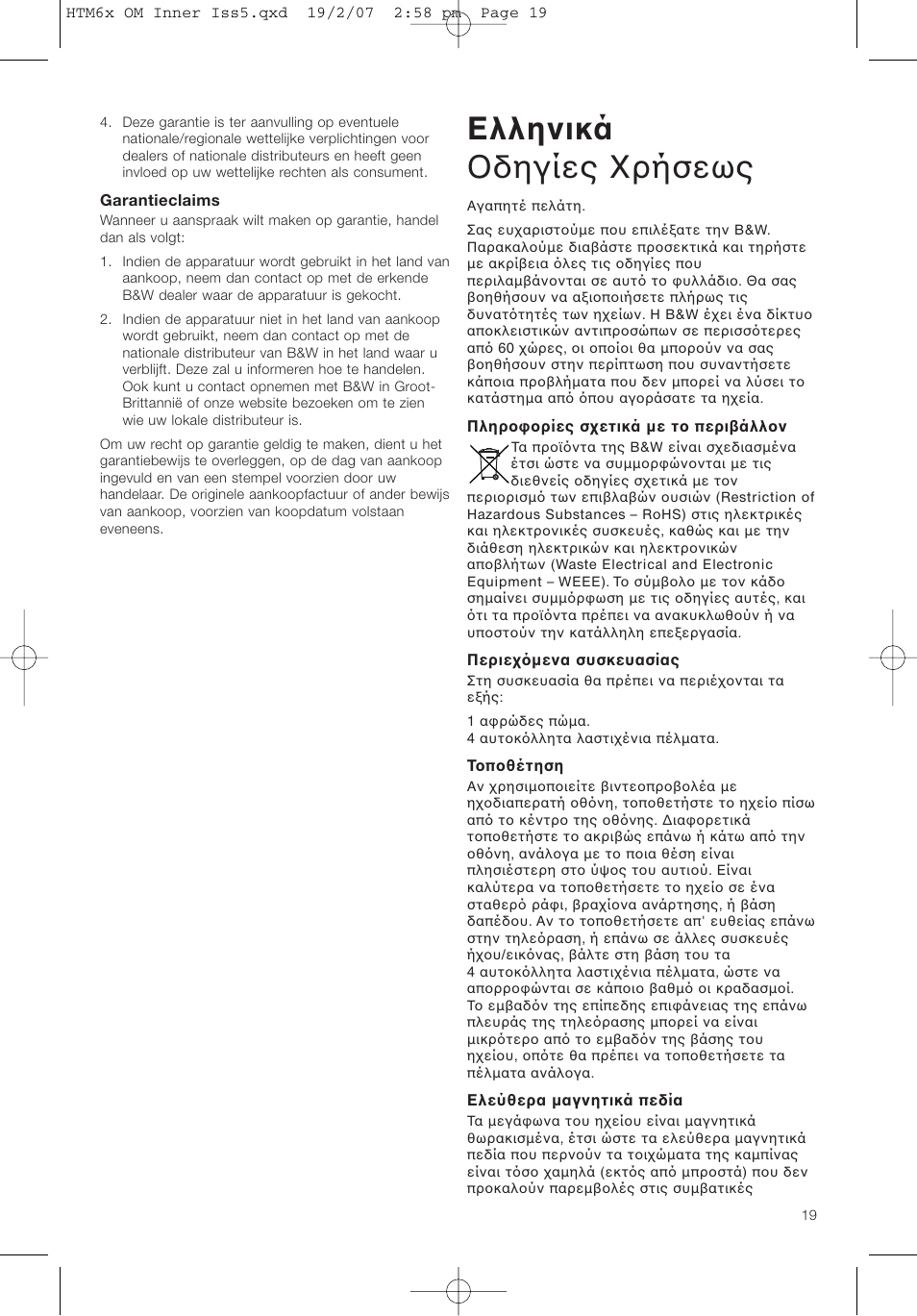 HTM6x OM Inner Iss5.qxd 19/2/07 2:58 pm Page 19

4. Deze garantie is ter aanvulling op eventuele nationale/regionale wettelijke verplichtingen voor dealers of nationale distributeurs en heeft geen invloed op uw wettelijke rechten als consument.

Garantieclaims
Wanneer u aanspraak wilt maken op garantie, handel dan als volgt:

1. Indien de apparatuur wordt gebruikt in het land van aankoop, neem dan contact op met de erkende B&W dealer waar de apparatuur is gekocht.

2. Indien de apparatuur niet in het land van aankoop wordt gebruikt, neem dan contact op met de nationale distributeur van B&W in het land waar u verblijft. Deze zal u informeren hoe te handelen. Ook kunt u contact opnemen met B&W in Groot-Brittannië of onze website bezoeken om te zien wie uw lokale distributeur is.

Om uw recht op garantie geldig te maken, dient u het garantiebewijs te overleggen, op de dag van aankoop ingevuld en van een stempel voorzien door uw handelaar. De originele aankoopfactuur of ander bewijs van aankoop, voorzien van koopdatum volstaan eveneens.

Ελληνικά
Οδηγίες Χρήσεως

Αγαπητέ πελάτη.

Σας ευχαριστούμε που επιλέξατε την B&W. Παρακαλούμε διαβάστε προσεκτικά και τηρήστε με ακρίβεια όλες τις οδηγίες που περιλαμβάνονται σε αυτό το φυλλάδιο. Θα σας βοηθήσουν να αξιοποιήσετε πλήρως τις δυνατότητές των ηχείων. Η B&W έχει ένα δίκτυο αποκλειστικών αντιπροσώπων σε περισσότερες από 60 χώρες, οι οποίοι θα μπορούν να σας βοηθήσουν στην περίπτωση που συναντήσετε κάποια προβλήματα που δεν μπορεί να λύσει το κατάστημα από όπου αγοράσατε τα ηχεία.

Πληροφορίες σχετικά με το περιβάλλον
Τα προϊόντα της B&W είναι σχεδιασμένα έτσι ώστε να συμμορφώνονται με τις διεθνείς οδηγίες σχετικά με τον περιορισμό των επιβλαβών ουσιών (Restriction of Hazardous Substances – RoHS) στις ηλεκτρικές και ηλεκτρονικές συσκευές, καθώς και με την διάθεση ηλεκτρικών και ηλεκτρονικών αποβλήτων (Waste Electrical and Electronic Equipment – WEEE). Το σύμβολο με τον κάδο σημαίνει συμμόρφωση με τις οδηγίες αυτές, και ότι τα προϊόντα πρέπει να ανακυκλωθούν ή να υποστούν την κατάλληλη επεξεργασία.

Περιεχόμενα συσκευασίας
Στη συσκευασία θα πρέπει να περιέχονται τα εξής:

1 αφρώδες πώμα.
4 αυτοκόλλητα λαστιχένια πέλματα.

Τοποθέτηση
Αν χρησιμοποιείτε βιντεοπροβολέα με ηχοδιαπερατή οθόνη, τοποθετήστε το ηχείο πίσω από το κέντρο της οθόνης. Διαφορετικά τοποθετήστε το ακριβώς επάνω ή κάτω από την οθόνη, ανάλογα με το ποια θέση είναι πλησιέστερη στο ύψος του αυτιού. Είναι καλύτερα να τοποθετήσετε το ηχείο σε ένα σταθερό ράφι, βραχίονα ανάρτησης, ή βάση δαπέδου. Αν το τοποθετήσετε απ' ευθείας επάνω στην τηλεόραση, ή επάνω σε άλλες συσκευές ήχου/εικόνας, βάλτε στη βάση του τα 4 αυτοκόλλητα λαστιχένια πέλματα, ώστε να απορροφώνται σε κάποιο βαθμό οι κραδασμοί. Το εμβαδόν της επίπεδης επιφάνειας της επάνω πλευράς της τηλεόρασης μπορεί να είναι μικρότερο από το εμβαδόν της βάσης του ηχείου, οπότε θα πρέπει να τοποθετήσετε τα πέλματα ανάλογα.

Ελεύθερα μαγνητικά πεδία
Τα μεγάφωνα του ηχείου είναι μαγνητικά θωρακισμένα, έτσι ώστε τα ελεύθερα μαγνητικά πεδία που περνούν τα τοιχώματα της καμπίνας είναι τόσο χαμηλά (εκτός από μπροστά) που δεν προκαλούν παρεμβολές στις συμβατικές

19